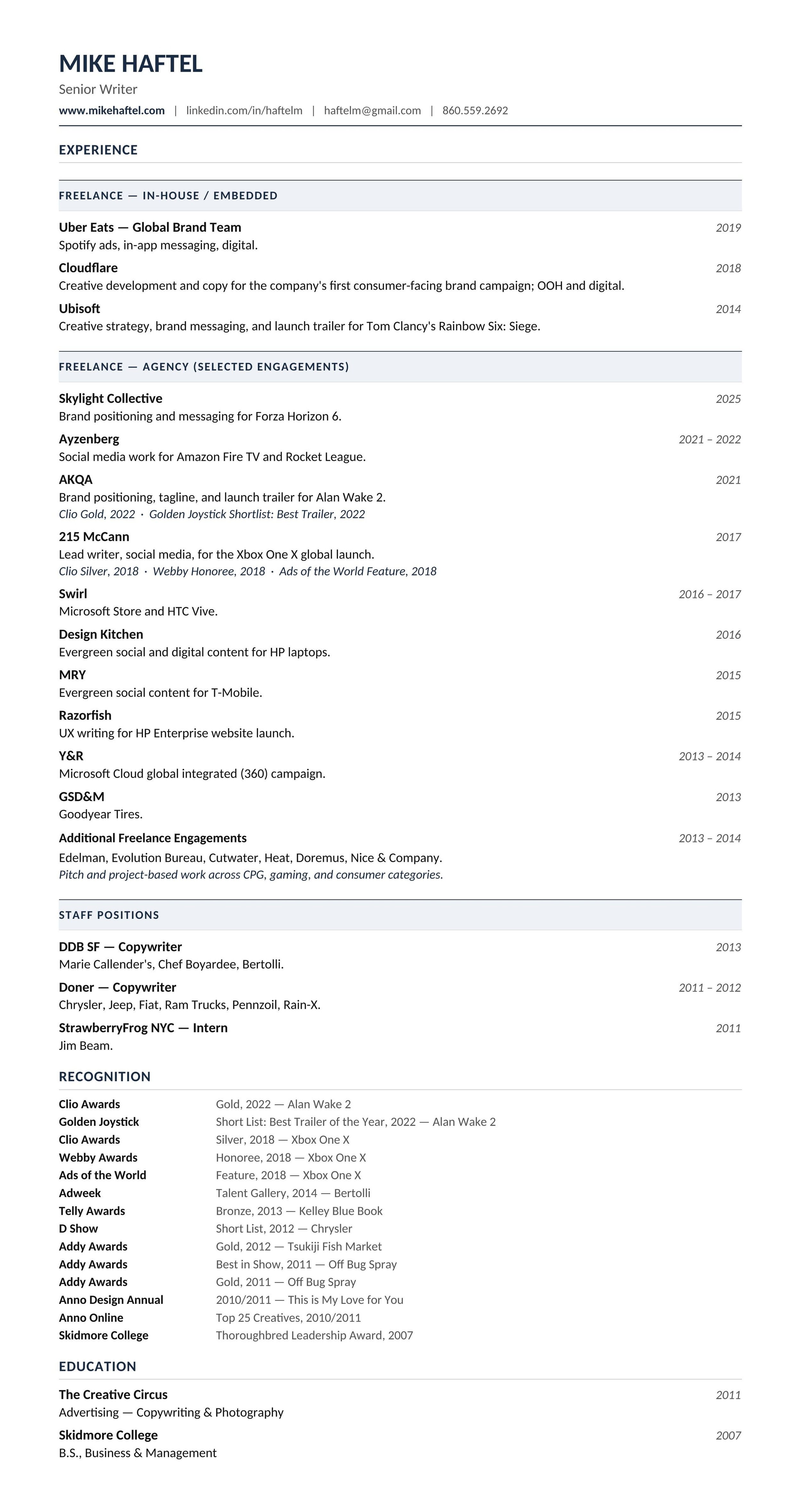 MIKE HAFTEL

Senior Writer

www.mikehaftel.com | linkedin.com/in/haftelm | haftelm@gmail.com | 860.559.2692

EXPERIENCE

FREELANCE — IN-HOUSE / EMBEDDED

Uber Eats — Global Brand Team 2019
Spotify ads, in-app messaging, digital.

Cloudflare 2018
Creative development and copy for the company's first consumer-facing brand campaign; OOH and digital.

Ubisoft 2014
Creative strategy, brand messaging, and launch trailer for Tom Clancy's Rainbow Six: Siege.

FREELANCE — AGENCY (SELECTED ENGAGEMENTS)

Skylight Collective 2025
Brand positioning and messaging for Forza Horizon 6.

Ayzenberg 2021 – 2022
Social media work for Amazon Fire TV and Rocket League.

AKQA 2021
Brand positioning, tagline, and launch trailer for Alan Wake 2.
Clio Gold, 2022 · Golden Joystick Shortlist: Best Trailer, 2022

215 McCann 2017
Lead writer, social media, for the Xbox One X global launch.
Clio Silver, 2018 · Webby Honoree, 2018 · Ads of the World Feature, 2018

Swirl 2016 – 2017
Microsoft Store and HTC Vive.

Design Kitchen 2016
Evergreen social and digital content for HP laptops.

MRY 2015
Evergreen social content for T-Mobile.

Razorfish 2015
UX writing for HP Enterprise website launch.

Y&R 2013 – 2014
Microsoft Cloud global integrated (360) campaign.

GSD&M 2013
Goodyear Tires.

Additional Freelance Engagements 2013 – 2014
Edelman, Evolution Bureau, Cutwater, Heat, Doremus, Nice & Company.
Pitch and project-based work across CPG, gaming, and consumer categories.

STAFF POSITIONS

DDB SF — Copywriter 2013
Marie Callender's, Chef Boyardee, Bertolli.

Doner — Copywriter 2011 – 2012
Chrysler, Jeep, Fiat, Ram Trucks, Pennzoil, Rain-X.

StrawberryFrog NYC — Intern 2011
Jim Beam.

RECOGNITION

| | |
|---|---|
| Clio Awards | Gold, 2022 — Alan Wake 2 |
| Golden Joystick | Short List: Best Trailer of the Year, 2022 — Alan Wake 2 |
| Clio Awards | Silver, 2018 — Xbox One X |
| Webby Awards | Honoree, 2018 — Xbox One X |
| Ads of the World | Feature, 2018 — Xbox One X |
| Adweek | Talent Gallery, 2014 — Bertolli |
| Telly Awards | Bronze, 2013 — Kelley Blue Book |
| D Show | Short List, 2012 — Chrysler |
| Addy Awards | Gold, 2012 — Tsukiji Fish Market |
| Addy Awards | Best in Show, 2011 — Off Bug Spray |
| Addy Awards | Gold, 2011 — Off Bug Spray |
| Anno Design Annual | 2010/2011 — This is My Love for You |
| Anno Online | Top 25 Creatives, 2010/2011 |
| Skidmore College | Thoroughbred Leadership Award, 2007 |

EDUCATION

The Creative Circus 2011
Advertising — Copywriting & Photography

Skidmore College 2007
B.S., Business & Management